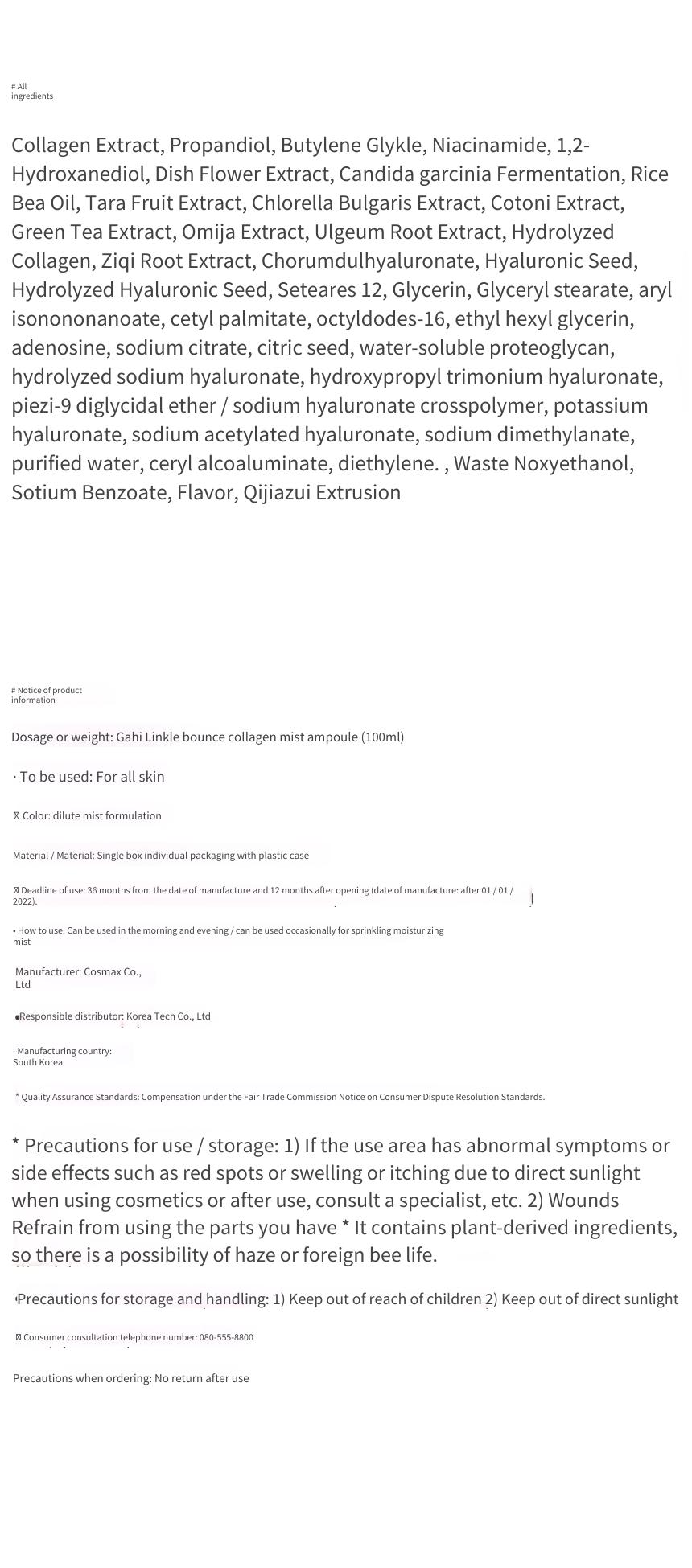 # All ingredients

Collagen Extract, Propandiol, Butylene Glykle, Niacinamide, 1,2-Hydroxanediol, Dish Flower Extract, Candida garcinia Fermentation, Rice Bea Oil, Tara Fruit Extract, Chlorella Bulgaris Extract, Cotoni Extract, Green Tea Extract, Omija Extract, Ulgeum Root Extract, Hydrolyzed Collagen, Ziqi Root Extract, Chorumdulhyaluronate, Hyaluronic Seed, Hydrolyzed Hyaluronic Seed, Seteares 12, Glycerin, Glyceryl stearate, aryl isonononanoate, cetyl palmitate, octyldodes-16, ethyl hexyl glycerin, adenosine, sodium citrate, citric seed, water-soluble proteoglycan, hydrolyzed sodium hyaluronate, hydroxypropyl trimonium hyaluronate, piezi-9 diglycidal ether / sodium hyaluronate crosspolymer, potassium hyaluronate, sodium acetylated hyaluronate, sodium dimethylanate, purified water, ceryl alcoaluminate, diethylene. , Waste Noxyethanol, Sotium Benzoate, Flavor, Qijiazui Extrusion

# Notice of product information

Dosage or weight: Gahi Linkle bounce collagen mist ampoule (100ml)

· To be used: For all skin

Color: dilute mist formulation

Material / Material: Single box individual packaging with plastic case

Deadline of use: 36 months from the date of manufacture and 12 months after opening (date of manufacture: after 01 / 01 / 2022).

• How to use: Can be used in the morning and evening / can be used occasionally for sprinkling moisturizing mist

Manufacturer: Cosmax Co., Ltd

•Responsible distributor: Korea Tech Co., Ltd

· Manufacturing country: South Korea

* Quality Assurance Standards: Compensation under the Fair Trade Commission Notice on Consumer Dispute Resolution Standards.

* Precautions for use / storage: 1) If the use area has abnormal symptoms or side effects such as red spots or swelling or itching due to direct sunlight when using cosmetics or after use, consult a specialist, etc. 2) Wounds Refrain from using the parts you have * It contains plant-derived ingredients, so there is a possibility of haze or foreign bee life.

Precautions for storage and handling: 1) Keep out of reach of children 2) Keep out of direct sunlight

Consumer consultation telephone number: 080-555-8800

Precautions when ordering: No return after use